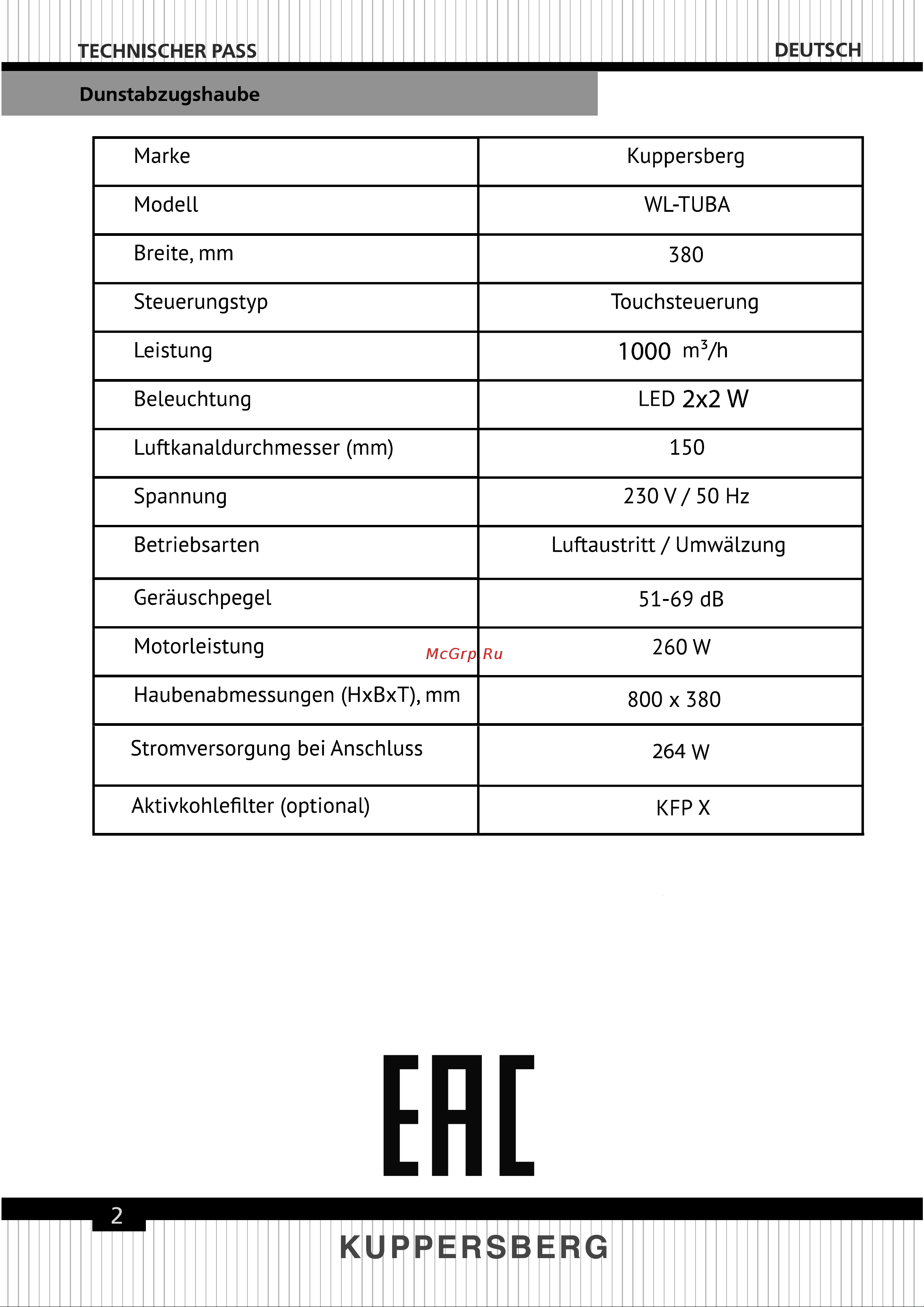 TECHNISCHER PASS

DEUTSCH

Dunstabzugshaube

| Marke | Kuppersberg |
|---|---|
| Modell | WL-TUBA |
| Breite, mm | 380 |
| Steuerungstyp | Touchsteuerung |
| Leistung | 1000 $m^3/h$ |
| Beleuchtung | LED 2x2 W |
| Luftkanaldurchmesser (mm) | 150 |
| Spannung | 230 V / 50 Hz |
| Betriebsarten | Luftaustritt / Umwälzung |
| Geräuschpegel | 51-69 dB |
| Motorleistung | 260 W |
| Haubenabmessungen (HxBxT), mm | 800 x 380 |
| Stromversorgung bei Anschluss | 264 W |
| Aktivkohlefilter (optional) | KFP X |

McGrp.Ru

EAC

2

KUPPERSBERG